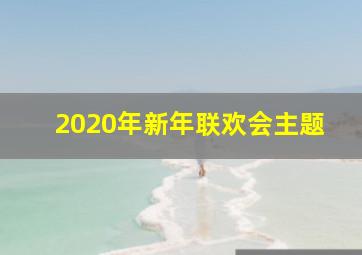 2020年新年联欢会主题